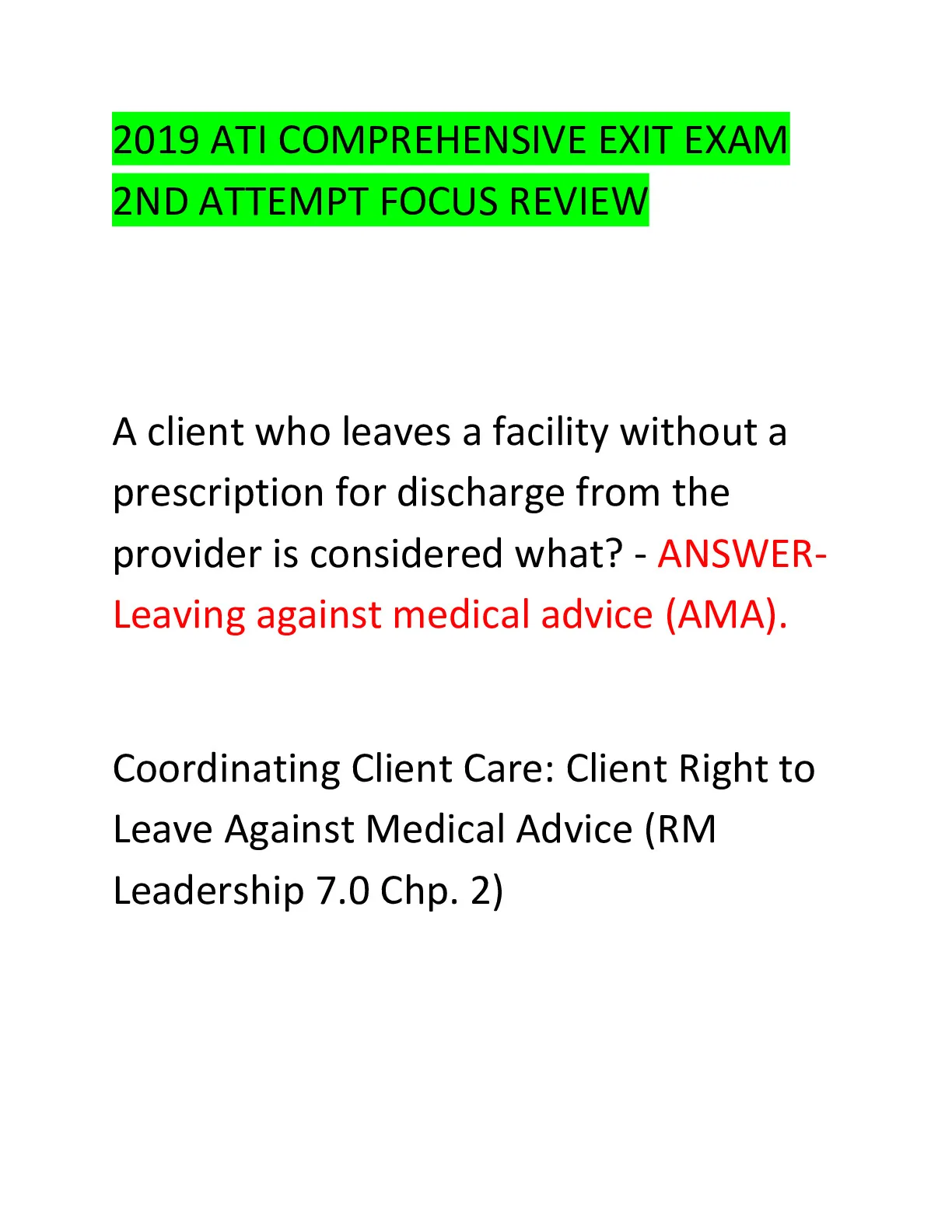 2019 ATI COMPREHENSIVE EXIT EXAM 2ND ATTEMPT FOCUS REVIEW

A client who leaves a facility without a prescription for discharge from the provider is considered what? - ANSWER-Leaving against medical advice (AMA).

Coordinating Client Care: Client Right to Leave Against Medical Advice (RM Leadership 7.0 Chp. 2)